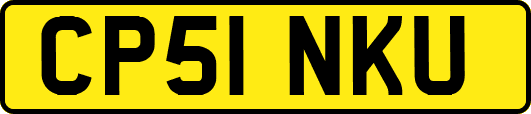 CP51 NKU